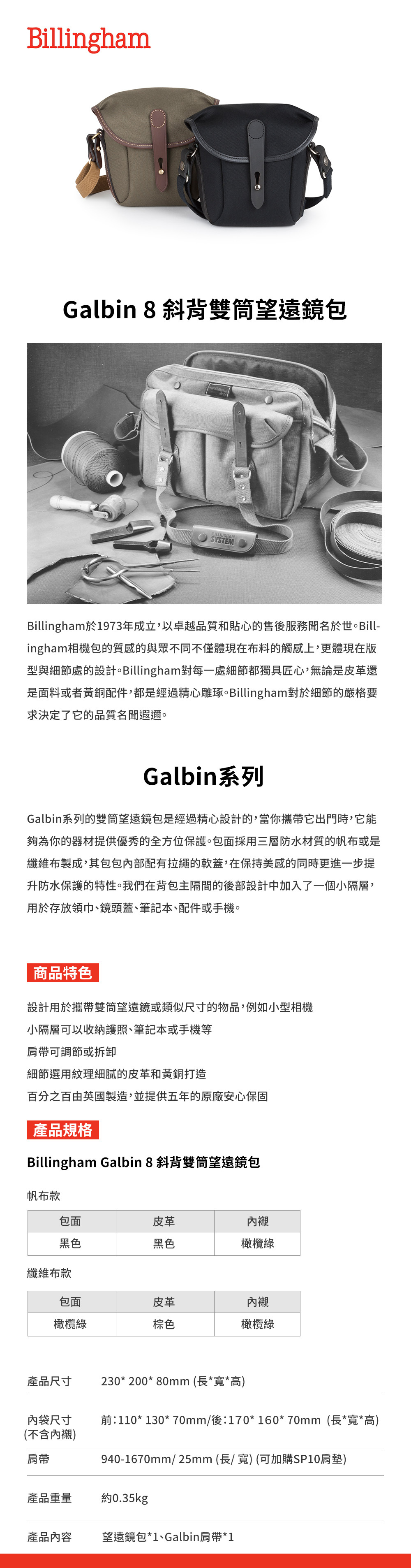 Billingham

Galbin 8 斜背雙筒望遠鏡包

Billingham於1973年成立，以卓越品質和貼心的售後服務聞名於世。Billingham相機包的質感的與眾不同不僅體現在布料的觸感上，更體現在版型與細節處的設計。Billingham對每一處細節都獨具匠心，無論是皮革還是面料或者黃銅配件，都是經過精心雕琢。Billingham對於細節的嚴格要求決定了它的品質名聞遐邇。

Galbin系列

Galbin系列的雙筒望遠鏡包是經過精心設計的，當你攜帶它出門時，它能夠為你的器材提供優秀的全方位保護。包面採用三層防水材質的帆布或是纖維布製成，其包包內部配有拉繩的軟蓋，在保持美感的同時更進一步提升防水保護的特性。我們在背包主隔間的後部設計中加入了一個小隔層，用於存放領巾、鏡頭蓋、筆記本、配件或手機。

商品特色

設計用於攜帶雙筒望遠鏡或類似尺寸的物品，例如小型相機
小隔層可以收納護照、筆記本或手機等
肩帶可調節或拆卸
細節選用紋理細膩的皮革和黃銅打造
百分之百由英國製造，並提供五年的原廠安心保固

產品規格

Billingham Galbin 8 斜背雙筒望遠鏡包

帆布款

| 包面 | 皮革 | 內襯 |
|---|---|---|
| 黑色 | 黑色 | 橄欖綠 |

纖維布款

| 包面 | 皮革 | 內襯 |
|---|---|---|
| 橄欖綠 | 棕色 | 橄欖綠 |

產品尺寸 230* 200* 80mm (長*寬*高)

內袋尺寸
(不含內襯) 前：110* 130* 70mm/後：170* 160* 70mm (長*寬*高)

肩帶 940-1670mm/ 25mm (長/ 寬) (可加購SP10肩墊)

產品重量 約0.35kg

產品內容 望遠鏡包*1、Galbin肩帶*1